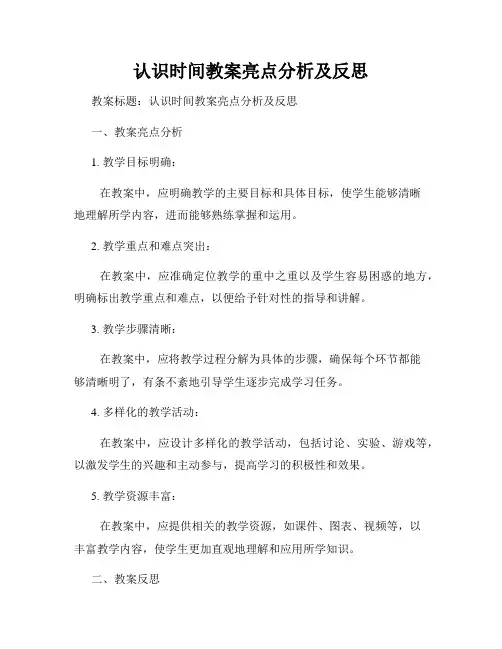 认识时间教案亮点分析及反思

教案标题：认识时间教案亮点分析及反思

一、教案亮点分析

1. 教学目标明确：

在教案中，应明确教学的主要目标和具体目标，使学生能够清晰地理解所学内容，进而能够熟练掌握和运用。

2. 教学重点和难点突出：

在教案中，应准确定位教学的重中之重以及学生容易困惑的地方，明确标出教学重点和难点，以便给予针对性的指导和讲解。

3. 教学步骤清晰：

在教案中，应将教学过程分解为具体的步骤，确保每个环节都能够清晰明了，有条不紊地引导学生逐步完成学习任务。

4. 多样化的教学活动：

在教案中，应设计多样化的教学活动，包括讨论、实验、游戏等，以激发学生的兴趣和主动参与，提高学习的积极性和效果。

5. 教学资源丰富：

在教案中，应提供相关的教学资源，如课件、图表、视频等，以丰富教学内容，使学生更加直观地理解和应用所学知识。

二、教案反思